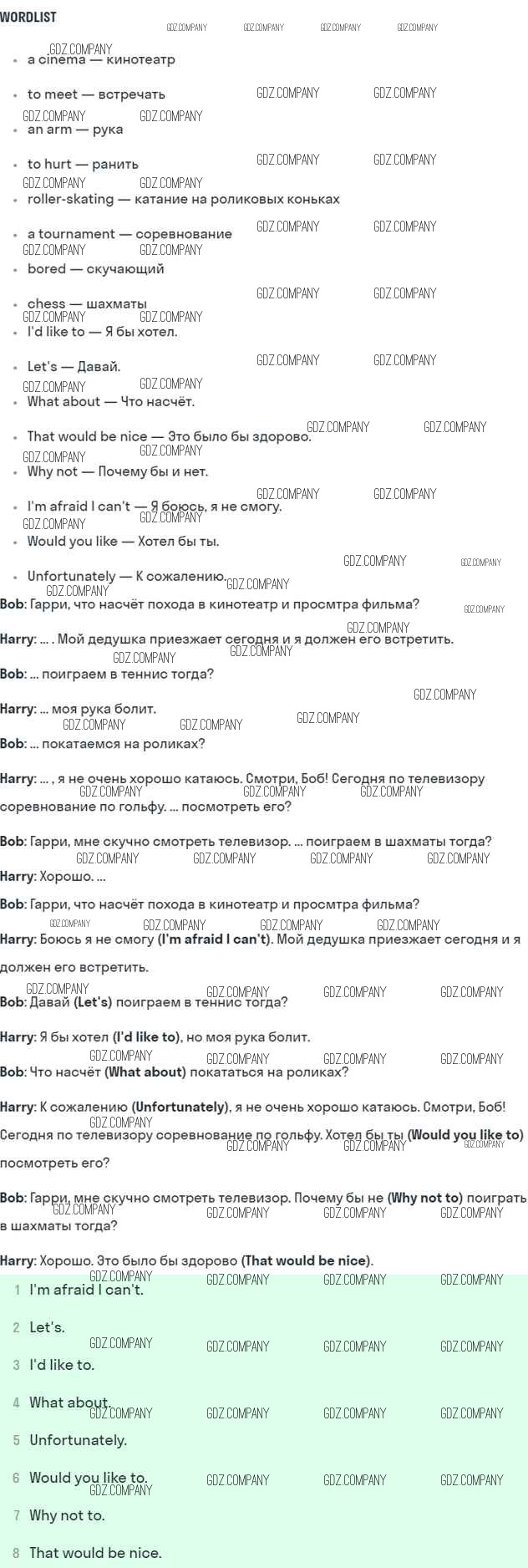 WORDLIST

• a cinema — кинотеатр
• to meet — встречать
• an arm — рука
• to hurt — ранить
• roller-skating — катание на роликовых коньках
• a tournament — соревнование
• bored — скучающий
• chess — шахматы
• I'd like to — Я бы хотел.
• Let's — Давай.
• What about — Что насчёт.
• That would be nice — Это было бы здорово.
• Why not — Почему бы и нет.
• I'm afraid I can't — Я боюсь, я не смогу.
• Would you like — Хотел бы ты.
• Unfortunately — К сожалению.

Bob: Гарри, что насчёт похода в кинотеатр и просмтра фильма?

Harry: ... . Мой дедушка приезжает сегодня и я должен его встретить.

Bob: ... поиграем в теннис тогда?

Harry: ... моя рука болит.

Bob: ... покатаемся на роликах?

Harry: ... , я не очень хорошо катаюсь. Смотри, Боб! Сегодня по телевизору соревнование по гольфу. ... посмотреть его?

Bob: Гарри, мне скучно смотреть телевизор. ... поиграем в шахматы тогда?

Harry: Хорошо. ...

Bob: Гарри, что насчёт похода в кинотеатр и просмтра фильма?

Harry: Боюсь я не смогу (I'm afraid I can't). Мой дедушка приезжает сегодня и я должен его встретить.

Bob: Давай (Let's) поиграем в теннис тогда?

Harry: Я бы хотел (I'd like to), но моя рука болит.

Bob: Что насчёт (What about) покататься на роликах?

Harry: К сожалению (Unfortunately), я не очень хорошо катаюсь. Смотри, Боб! Сегодня по телевизору соревнование по гольфу. Хотел бы ты (Would you like to) посмотреть его?

Bob: Гарри, мне скучно смотреть телевизор. Почему бы не (Why not to) поиграть в шахматы тогда?

Harry: Хорошо. Это было бы здорово (That would be nice).

1 I'm afraid I can't.

2 Let's.

3 I'd like to.

4 What about.

5 Unfortunately.

6 Would you like to.

7 Why not to.

8 That would be nice.

GDZ.COMPANY